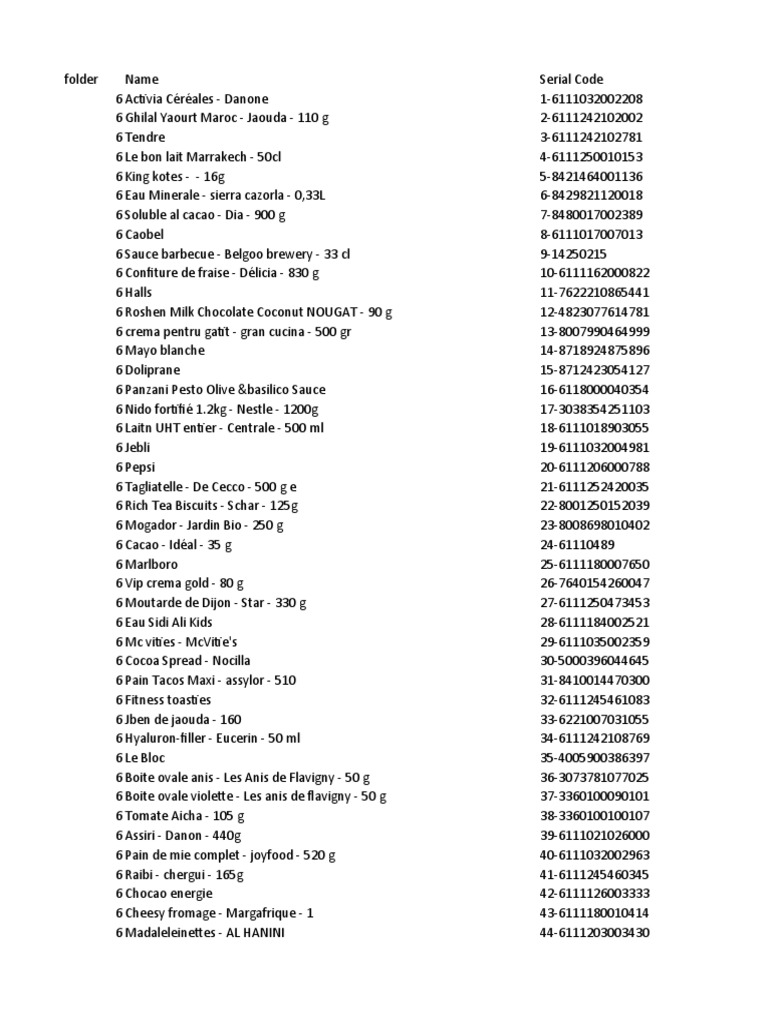 | folder | Name | Serial Code |
|---|---|---|
| 6 | Activia Céréales - Danone | 1-6111032002208 |
| 6 | Ghilal Yaourt Maroc - Jaouda - 110 g | 2-6111242102002 |
| 6 | Tendre | 3-6111242102781 |
| 6 | Le bon lait Marrakech - 50cl | 4-6111250010153 |
| 6 | King kotes - - 16g | 5-8421464001136 |
| 6 | Eau Minerale - sierra cazorla - 0,33L | 6-8429821120018 |
| 6 | Soluble al cacao - Dia - 900 g | 7-8480017002389 |
| 6 | Caobel | 8-6111017007013 |
| 6 | Sauce barbecue - Belgoo brewery - 33 cl | 9-14250215 |
| 6 | Confiture de fraise - Délicia - 830 g | 10-6111162000822 |
| 6 | Halls | 11-7622210865441 |
| 6 | Roshen Milk Chocolate Coconut NOUGAT - 90 g | 12-4823077614781 |
| 6 | crema pentru gatit - gran cucina - 500 gr | 13-8007990464999 |
| 6 | Mayo blanche | 14-8718924875896 |
| 6 | Doliprane | 15-8712423054127 |
| 6 | Panzani Pesto Olive &basilico Sauce | 16-6118000040354 |
| 6 | Nido fortifié 1.2kg - Nestle - 1200g | 17-3038354251103 |
| 6 | Laitn UHT entier - Centrale - 500 ml | 18-6111018903055 |
| 6 | Jebli | 19-6111032004981 |
| 6 | Pepsi | 20-6111206000788 |
| 6 | Tagliatelle - De Cecco - 500 g e | 21-6111252420035 |
| 6 | Rich Tea Biscuits - Schar - 125g | 22-8001250152039 |
| 6 | Mogador - Jardin Bio - 250 g | 23-8008698010402 |
| 6 | Cacao - Idéal - 35 g | 24-61110489 |
| 6 | Marlboro | 25-6111180007650 |
| 6 | Vip crema gold - 80 g | 26-7640154260047 |
| 6 | Moutarde de Dijon - Star - 330 g | 27-6111250473453 |
| 6 | Eau Sidi Ali Kids | 28-6111184002521 |
| 6 | Mc vities - McVitie's | 29-6111035002359 |
| 6 | Cocoa Spread - Nocilla | 30-5000396044645 |
| 6 | Pain Tacos Maxi - assylor - 510 | 31-8410014470300 |
| 6 | Fitness toasties | 32-6111245461083 |
| 6 | Jben de jaouda - 160 | 33-6221007031055 |
| 6 | Hyaluron-filler - Eucerin - 50 ml | 34-6111242108769 |
| 6 | Le Bloc | 35-4005900386397 |
| 6 | Boite ovale anis - Les Anis de Flavigny - 50 g | 36-3073781077025 |
| 6 | Boite ovale violette - Les anis de flavigny - 50 g | 37-3360100090101 |
| 6 | Tomate Aicha - 105 g | 38-3360100100107 |
| 6 | Assiri - Danon - 440g | 39-6111021026000 |
| 6 | Pain de mie complet - joyfood - 520 g | 40-6111032002963 |
| 6 | Raibi - chergui - 165g | 41-6111245460345 |
| 6 | Chocao energie | 42-6111126003333 |
| 6 | Cheesy fromage - Margafrique - 1 | 43-6111180010414 |
| 6 | Madaleleinettes - AL HANINI | 44-6111203003430 |